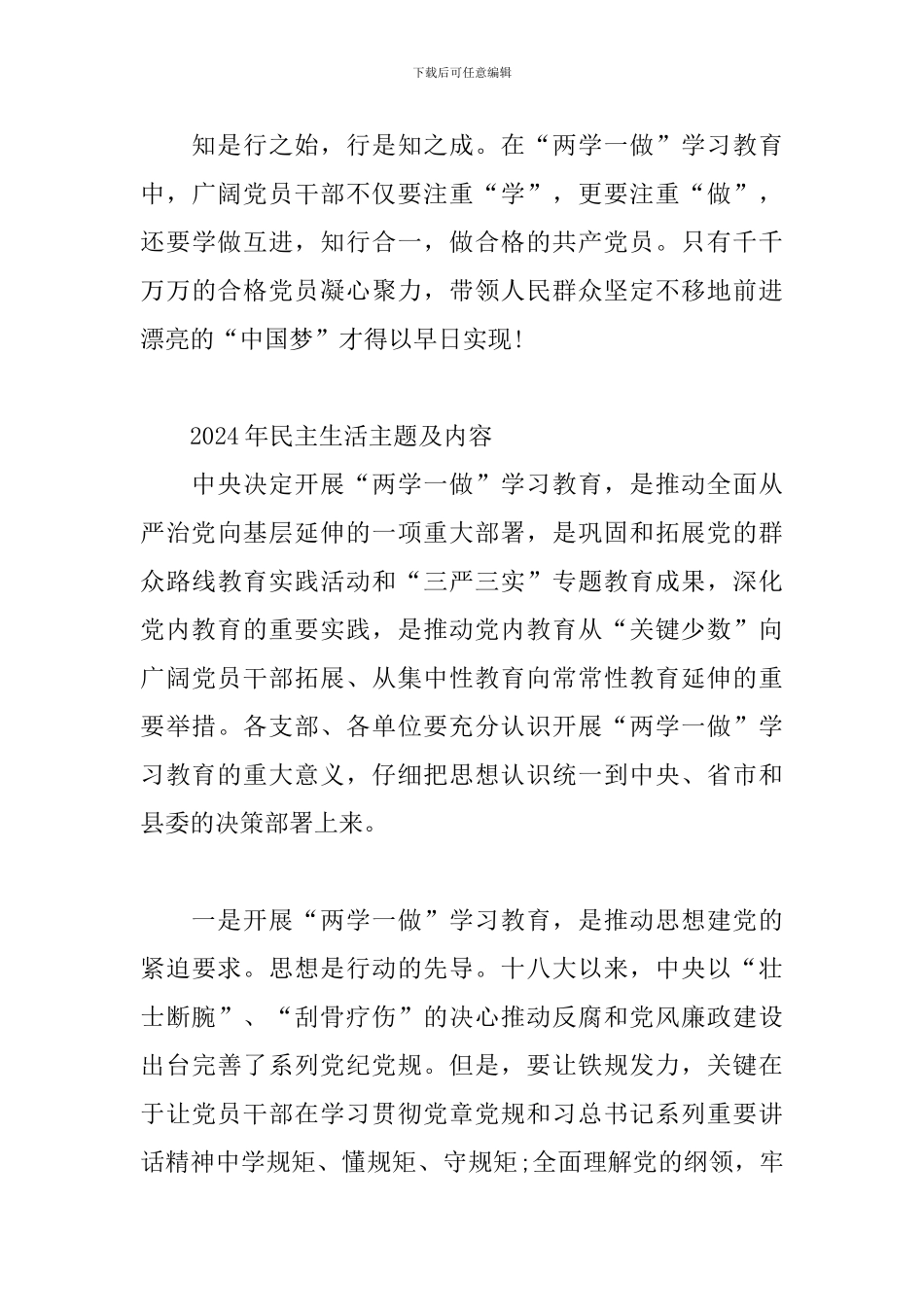 下载后可任意编辑

知是行之始，行是知之成。在“两学一做”学习教育中，广阔党员干部不仅要注重“学”，更要注重“做”，还要学做互进，知行合一，做合格的共产党员。只有千千万万的合格党员凝心聚力，带领人民群众坚定不移地前进漂亮的“中国梦”才得以早日实现!

2024年民主生活主题及内容

中央决定开展“两学一做”学习教育，是推动全面从严治党向基层延伸的一项重大部署，是巩固和拓展党的群众路线教育实践活动和“三严三实”专题教育成果，深化党内教育的重要实践，是推动党内教育从“关键少数”向广阔党员干部拓展、从集中性教育向常常性教育延伸的重要举措。各支部、各单位要充分认识开展“两学一做”学习教育的重大意义，仔细把思想认识统一到中央、省市和县委的决策部署上来。

一是开展“两学一做”学习教育，是推动思想建党的紧迫要求。思想是行动的先导。十八大以来，中央以“壮士断腕”、“刮骨疗伤”的决心推动反腐和党风廉政建设出台完善了系列党纪党规。但是，要让铁规发力，关键在于让党员干部在学习贯彻党章党规和习总书记系列重要讲话精神中学规矩、懂规矩、守规矩;全面理解党的纲领，牢